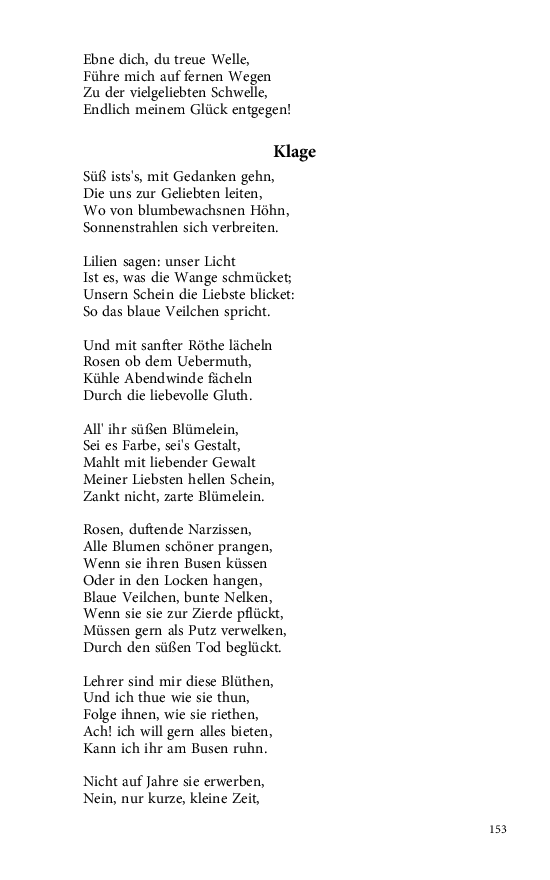 Ebne dich, du treue Welle,
Führe mich auf fernen Wegen
Zu der vielgeliebten Schwelle,
Endlich meinem Glück entgegen!

Klage

Süß ists's, mit Gedanken gehn,
Die uns zur Geliebten leiten,
Wo von blumbewachsnen Höhn,
Sonnenstrahlen sich verbreiten.

Lilien sagen: unser Licht
Ist es, was die Wange schmücket;
Unsern Schein die Liebste blicket:
So das blaue Veilchen spricht.

Und mit sanfter Röthe lächeln
Rosen ob dem Uebermuth,
Kühle Abendwinde fächeln
Durch die liebevolle Gluth.

All' ihr süßen Blümelein,
Sei es Farbe, sei's Gestalt,
Mahlt mit liebender Gewalt
Meiner Liebsten hellen Schein,
Zankt nicht, zarte Blümelein.

Rosen, duftende Narzissen,
Alle Blumen schöner prangen,
Wenn sie ihren Busen küssen
Oder in den Locken hangen,
Blaue Veilchen, bunte Nelken,
Wenn sie sie zur Zierde pflückt,
Müssen gern als Putz verwelken,
Durch den süßen Tod beglückt.

Lehrer sind mir diese Blüthen,
Und ich thue wie sie thun,
Folge ihnen, wie sie riethen,
Ach! ich will gern alles bieten,
Kann ich ihr am Busen ruhn.

Nicht auf Jahre sie erwerben,
Nein, nur kurze, kleine Zeit,

153